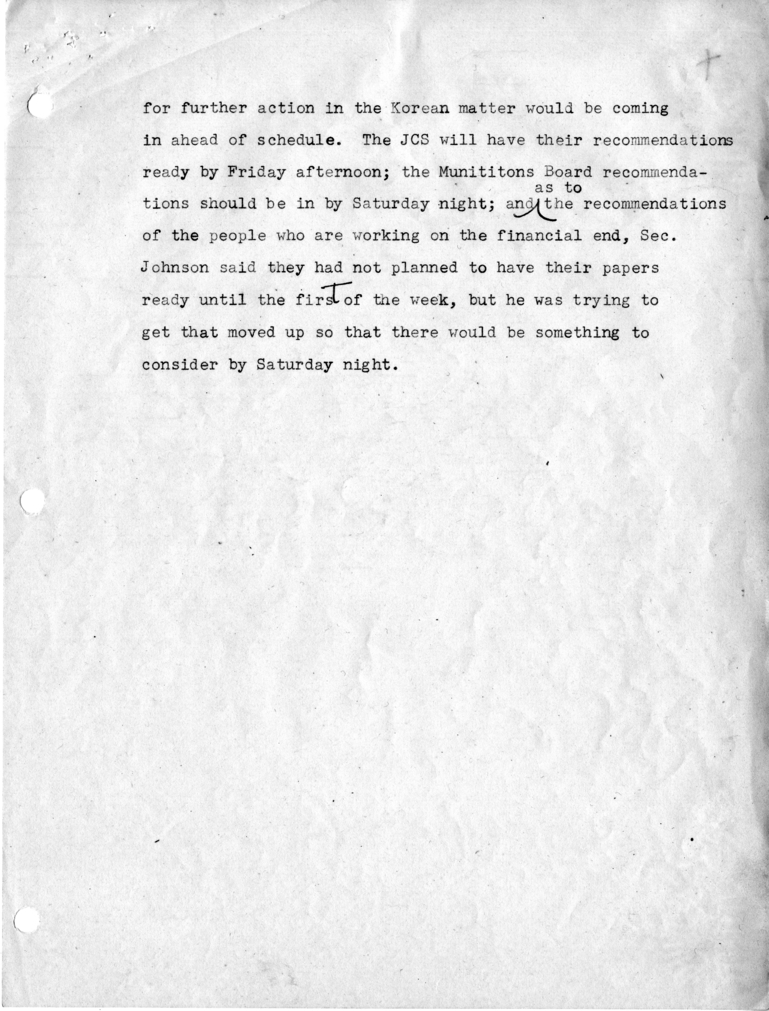 for further action in the Korean matter would be coming in ahead of schedule. The JCS will have their recommendations ready by Friday afternoon; the Munititons Board recommendations should be in by Saturday night; and as to the recommendations of the people who are working on the financial end, Sec. Johnson said they had not planned to have their papers ready until the first of the week, but he was trying to get that moved up so that there would be something to consider by Saturday night.